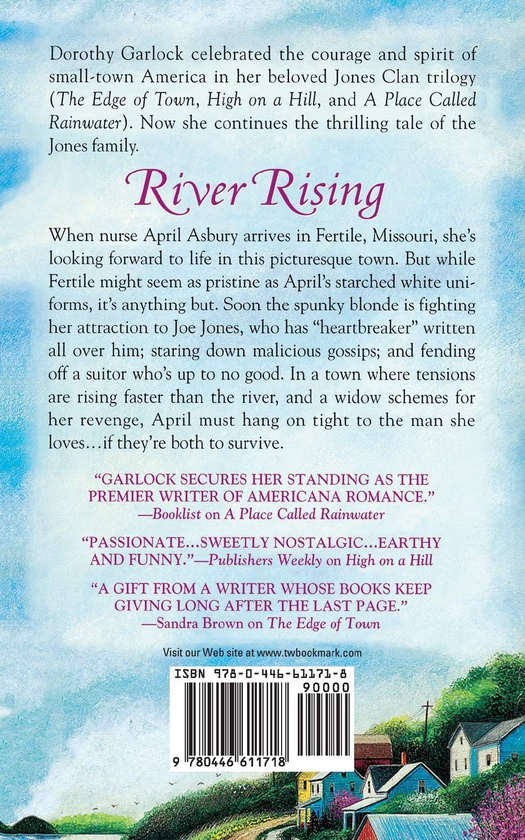 Dorothy Garlock celebrated the courage and spirit of small-town America in her beloved Jones Clan trilogy (The Edge of Town, High on a Hill, and A Place Called Rainwater). Now she continues the thrilling tale of the Jones family.

River Rising

When nurse April Asbury arrives in Fertile, Missouri, she's looking forward to life in this picturesque town. But while Fertile might seem as pristine as April's starched white uniforms, it's anything but. Soon the spunky blonde is fighting her attraction to Joe Jones, who has "heartbreaker" written all over him; staring down malicious gossips; and fending off a suitor who's up to no good. In a town where tensions are rising faster than the river, and a widow schemes for her revenge, April must hang on tight to the man she loves…if they're both to survive.

"GARLOCK SECURES HER STANDING AS THE PREMIER WRITER OF AMERICANA ROMANCE."
—Booklist on A Place Called Rainwater

"PASSIONATE…SWEETLY NOSTALGIC…EARTHY AND FUNNY."—Publishers Weekly on High on a Hill

"A GIFT FROM A WRITER WHOSE BOOKS KEEP GIVING LONG AFTER THE LAST PAGE."
—Sandra Brown on The Edge of Town

Visit our Web site at www.twbookmark.com

ISBN 978-0-446-61171-8
90000
9 780446 611718